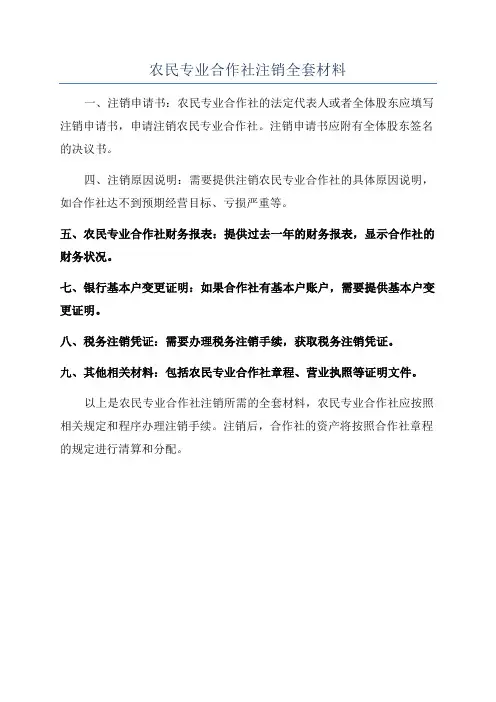 农民专业合作社注销全套材料

一、注销申请书：农民专业合作社的法定代表人或者全体股东应填写注销申请书，申请注销农民专业合作社。注销申请书应附有全体股东签名的决议书。

四、注销原因说明：需要提供注销农民专业合作社的具体原因说明，如合作社达不到预期经营目标、亏损严重等。

五、农民专业合作社财务报表：提供过去一年的财务报表，显示合作社的财务状况。

七、银行基本户变更证明：如果合作社有基本户账户，需要提供基本户变更证明。

八、税务注销凭证：需要办理税务注销手续，获取税务注销凭证。

九、其他相关材料：包括农民专业合作社章程、营业执照等证明文件。

以上是农民专业合作社注销所需的全套材料，农民专业合作社应按照相关规定和程序办理注销手续。注销后，合作社的资产将按照合作社章程的规定进行清算和分配。